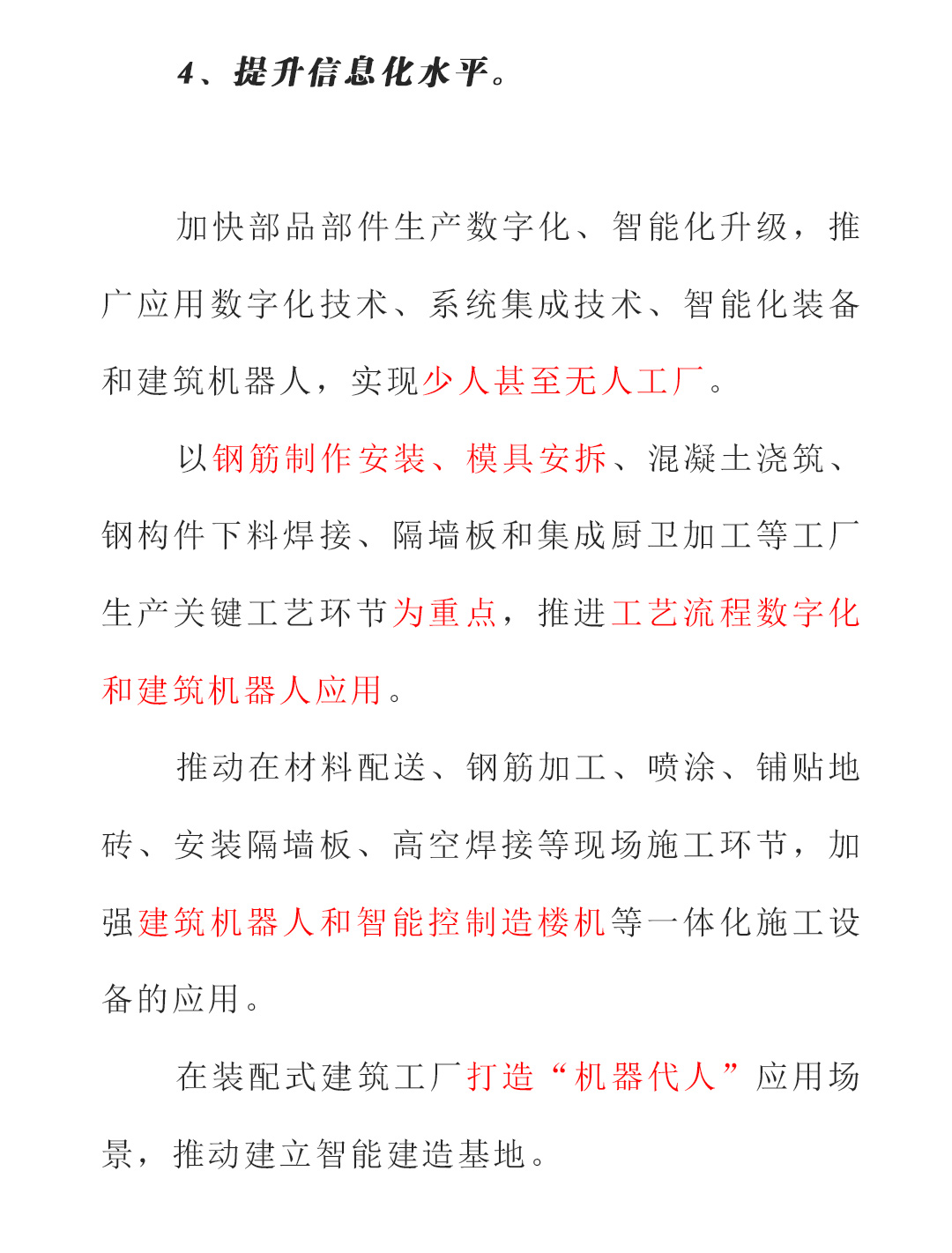 4、提升信息化水平。

加快部品部件生产数字化、智能化升级，推广应用数字化技术、系统集成技术、智能化装备和建筑机器人，实现少人甚至无人工厂。

以钢筋制作安装、模具安拆、混凝土浇筑、钢构件下料焊接、隔墙板和集成厨卫加工等工厂生产关键工艺环节为重点，推进工艺流程数字化和建筑机器人应用。

推动在材料配送、钢筋加工、喷涂、铺贴地砖、安装隔墙板、高空焊接等现场施工环节，加强建筑机器人和智能控制造楼机等一体化施工设备的应用。

在装配式建筑工厂打造“机器代人”应用场景，推动建立智能建造基地。